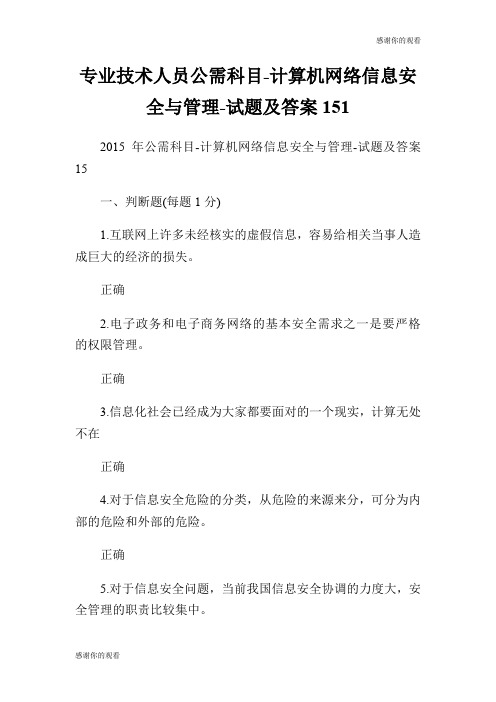 感谢你的观看

专业技术人员公需科目-计算机网络信息安全与管理-试题及答案 151

2015 年公需科目-计算机网络信息安全与管理-试题及答案 15

一、判断题(每题 1 分)

1.互联网上许多未经核实的虚假信息，容易给相关当事人造成巨大的经济的损失。

正确

2.电子政务和电子商务网络的基本安全需求之一是要严格的权限管理。

正确

3.信息化社会已经成为大家都要面对的一个现实，计算无处不在

正确

4.对于信息安全危险的分类，从危险的来源来分，可分为内部的危险和外部的危险。

正确

5.对于信息安全问题，当前我国信息安全协调的力度大，安全管理的职责比较集中。

感谢你的观看